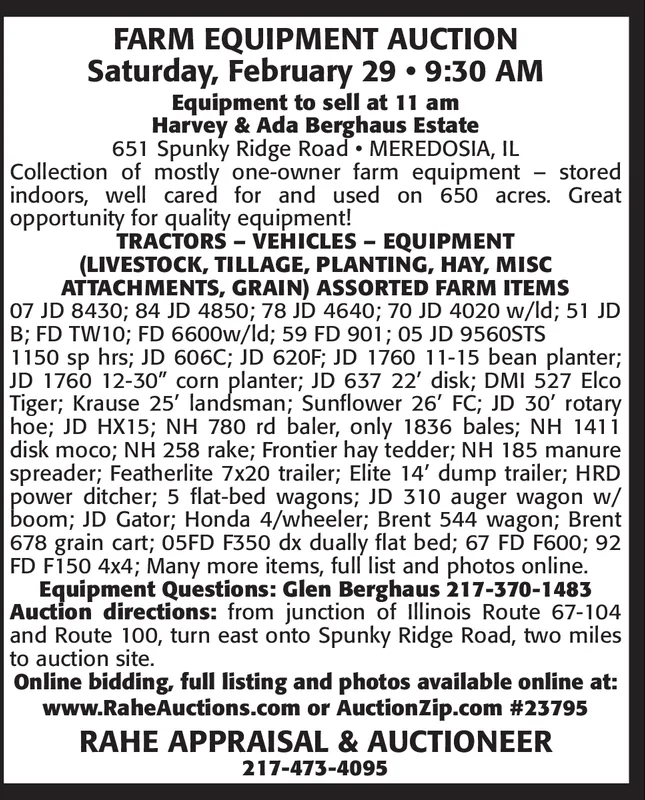 FARM EQUIPMENT AUCTION
Saturday, February 29 • 9:30 AM
Equipment to sell at 11 am
Harvey & Ada Berghaus Estate
651 Spunky Ridge Road • MEREDOSIA, IL
Collection of mostly one-owner farm equipment – stored indoors, well cared for and used on 650 acres. Great opportunity for quality equipment!
TRACTORS – VEHICLES – EQUIPMENT (LIVESTOCK, TILLAGE, PLANTING, HAY, MISC ATTACHMENTS, GRAIN) ASSORTED FARM ITEMS
07 JD 8430; 84 JD 4850; 78 JD 4640; 70 JD 4020 w/ld; 51 JD B; FD TW10; FD 6600w/ld; 59 FD 901; 05 JD 9560STS 1150 sp hrs; JD 606C; JD 620F; JD 1760 11-15 bean planter; JD 1760 12-30" corn planter; JD 637 22' disk; DMI 527 Elco Tiger; Krause 25' landsman; Sunflower 26' FC; JD 30' rotary hoe; JD HX15; NH 780 rd baler, only 1836 bales; NH 1411 disk moco; NH 258 rake; Frontier hay tedder; NH 185 manure spreader; Featherlite 7x20 trailer; Elite 14' dump trailer; HRD power ditcher; 5 flat-bed wagons; JD 310 auger wagon w/ boom; JD Gator; Honda 4/wheeler; Brent 544 wagon; Brent 678 grain cart; 05FD F350 dx dually flat bed; 67 FD F600; 92 FD F150 4x4; Many more items, full list and photos online.
Equipment Questions: Glen Berghaus 217-370-1483
Auction directions: from junction of Illinois Route 67-104 and Route 100, turn east onto Spunky Ridge Road, two miles to auction site.
Online bidding, full listing and photos available online at: www.RaheAuctions.com or AuctionZip.com #23795
RAHE APPRAISAL & AUCTIONEER
217-473-4095